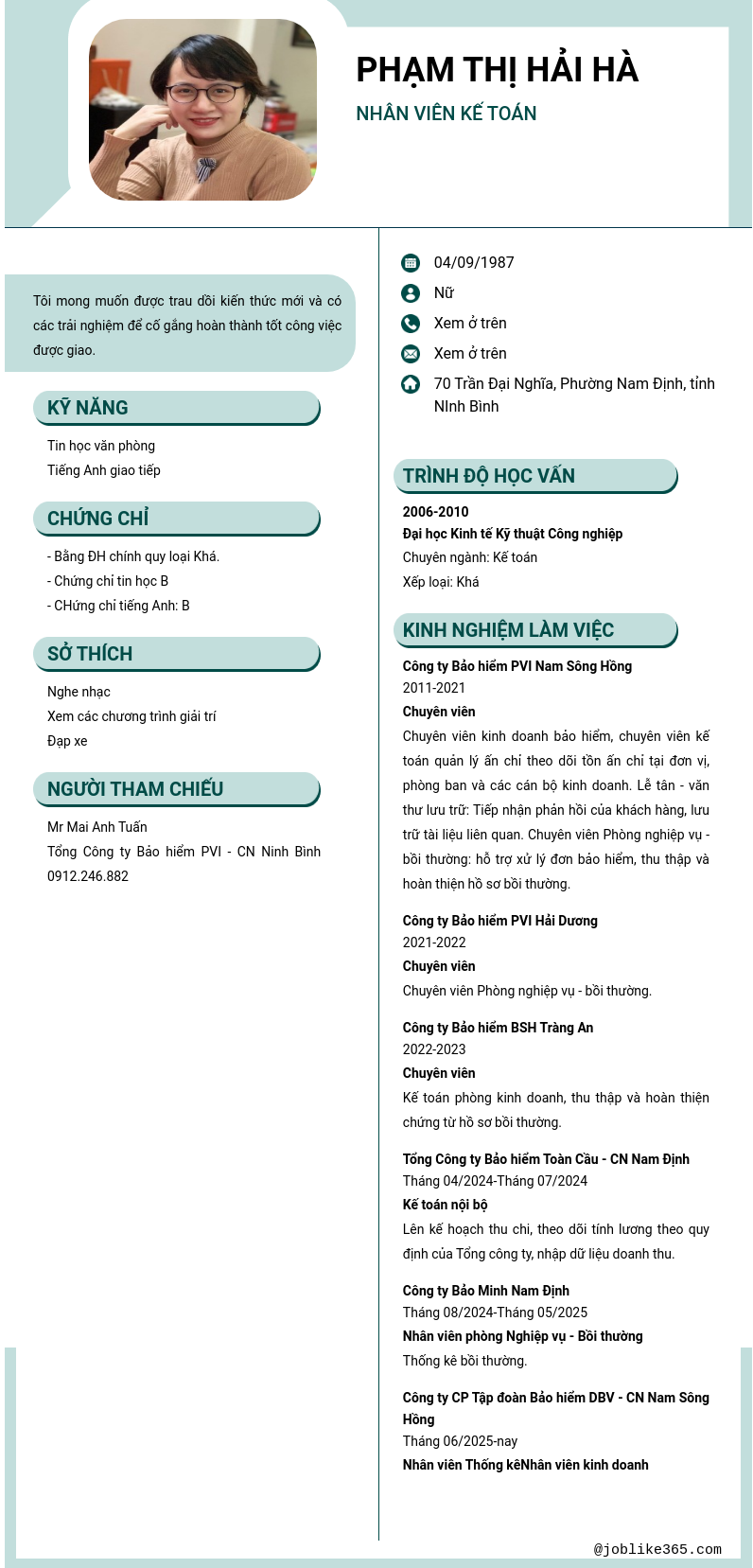 PHẠM THỊ HẢI HÀ

NHÂN VIÊN KẾ TOÁN

Tôi mong muốn được trau dồi kiến thức mới và có các trải nghiệm để cố gắng hoàn thành tốt công việc được giao.

KỸ NĂNG

Tin học văn phòng
Tiếng Anh giao tiếp

CHỨNG CHỈ

- Bằng ĐH chính quy loại Khá.
- Chứng chỉ tin học B
- CHứng chỉ tiếng Anh: B

SỞ THÍCH

Nghe nhạc
Xem các chương trình giải trí
Đạp xe

NGƯỜI THAM CHIẾU

Mr Mai Anh Tuấn
Tổng Công ty Bảo hiểm PVI - CN Ninh Bình
0912.246.882

04/09/1987
Nữ
Xem ở trên
Xem ở trên
70 Trần Đại Nghĩa, Phường Nam Định, tỉnh NInh Bình

TRÌNH ĐỘ HỌC VẤN

2006-2010
Đại học Kinh tế Kỹ thuật Công nghiệp
Chuyên ngành: Kế toán
Xếp loại: Khá

KINH NGHIỆM LÀM VIỆC

Công ty Bảo hiểm PVI Nam Sông Hồng
2011-2021
Chuyên viên
Chuyên viên kinh doanh bảo hiểm, chuyên viên kế toán quản lý ấn chỉ theo dõi tồn ấn chỉ tại đơn vị, phòng ban và các cán bộ kinh doanh. Lễ tân - văn thư lưu trữ: Tiếp nhận phản hồi của khách hàng, lưu trữ tài liệu liên quan. Chuyên viên Phòng nghiệp vụ - bồi thường: hỗ trợ xử lý đơn bảo hiểm, thu thập và hoàn thiện hồ sơ bồi thường.

Công ty Bảo hiểm PVI Hải Dương
2021-2022
Chuyên viên
Chuyên viên Phòng nghiệp vụ - bồi thường.

Công ty Bảo hiểm BSH Tràng An
2022-2023
Chuyên viên
Kế toán phòng kinh doanh, thu thập và hoàn thiện chứng từ hồ sơ bồi thường.

Tổng Công ty Bảo hiểm Toàn Cầu - CN Nam Định
Tháng 04/2024-Tháng 07/2024
Kế toán nội bộ
Lên kế hoạch thu chi, theo dõi tính lương theo quy định của Tổng công ty, nhập dữ liệu doanh thu.

Công ty Bảo Minh Nam Định
Tháng 08/2024-Tháng 05/2025
Nhân viên phòng Nghiệp vụ - Bồi thường
Thống kê bồi thường.

Công ty CP Tập đoàn Bảo hiểm DBV - CN Nam Sông Hồng
Tháng 06/2025-nay
Nhân viên Thống kêNhân viên kinh doanh

@joblike365.com